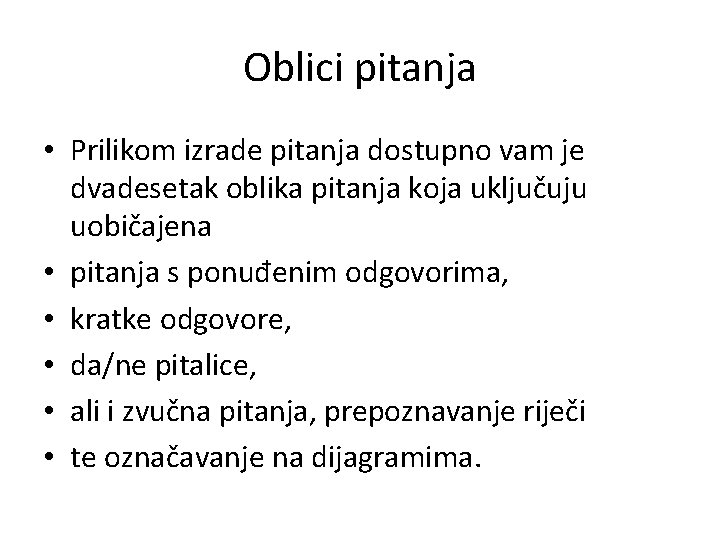 Oblici pitanja

• Prilikom izrade pitanja dostupno vam je dvadesetak oblika pitanja koja uključuju uobičajena
• pitanja s ponuđenim odgovorima,
• kratke odgovore,
• da/ne pitalice,
• ali i zvučna pitanja, prepoznavanje riječi
• te označavanje na dijagramima.